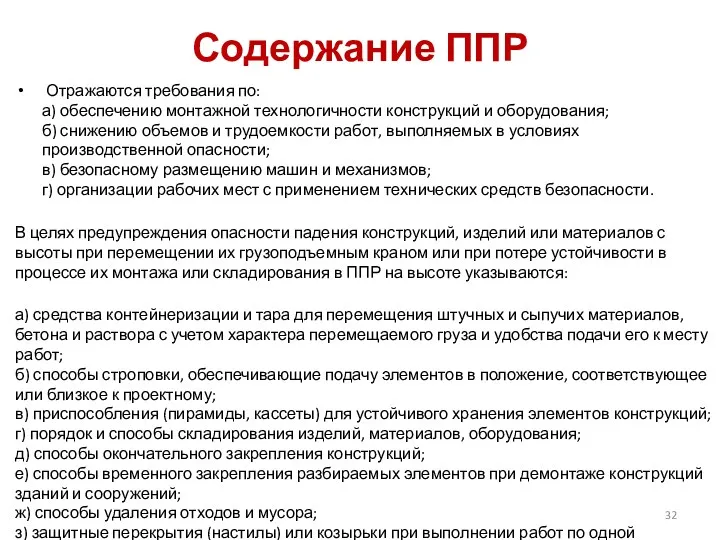 Содержание ППР

• Отражаются требования по:
а) обеспечению монтажной технологичности конструкций и оборудования;
б) снижению объемов и трудоемкости работ, выполняемых в условиях производственной опасности;
в) безопасному размещению машин и механизмов;
г) организации рабочих мест с применением технических средств безопасности.

В целях предупреждения опасности падения конструкций, изделий или материалов с высоты при перемещении их грузоподъемным краном или при потере устойчивости в процессе их монтажа или складирования в ППР на высоте указываются:

а) средства контейнеризации и тара для перемещения штучных и сыпучих материалов, бетона и раствора с учетом характера перемещаемого груза и удобства подачи его к месту работ;
б) способы строповки, обеспечивающие подачу элементов в положение, соответствующее или близкое к проектному;
в) приспособления (пирамиды, кассеты) для устойчивого хранения элементов конструкций;
г) порядок и способы складирования изделий, материалов, оборудования;
д) способы окончательного закрепления конструкций;
е) способы временного закрепления разбираемых элементов при демонтаже конструкций зданий и сооружений;
ж) способы удаления отходов и мусора;
з) защитные перекрытия (настилы) или козырьки при выполнении работ по одной

32